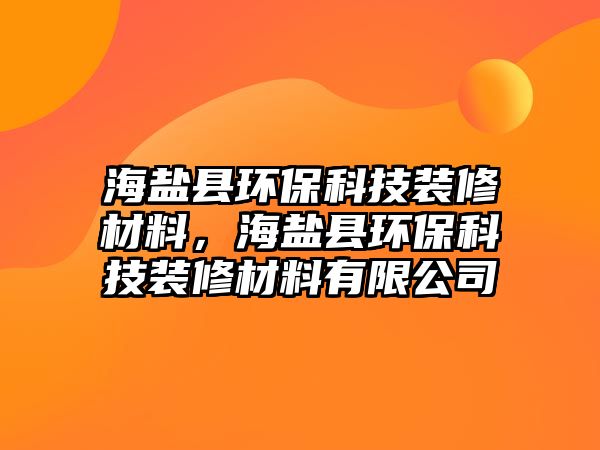 海盐县环保科技装修材料，海盐县环保科技装修材料有限公司